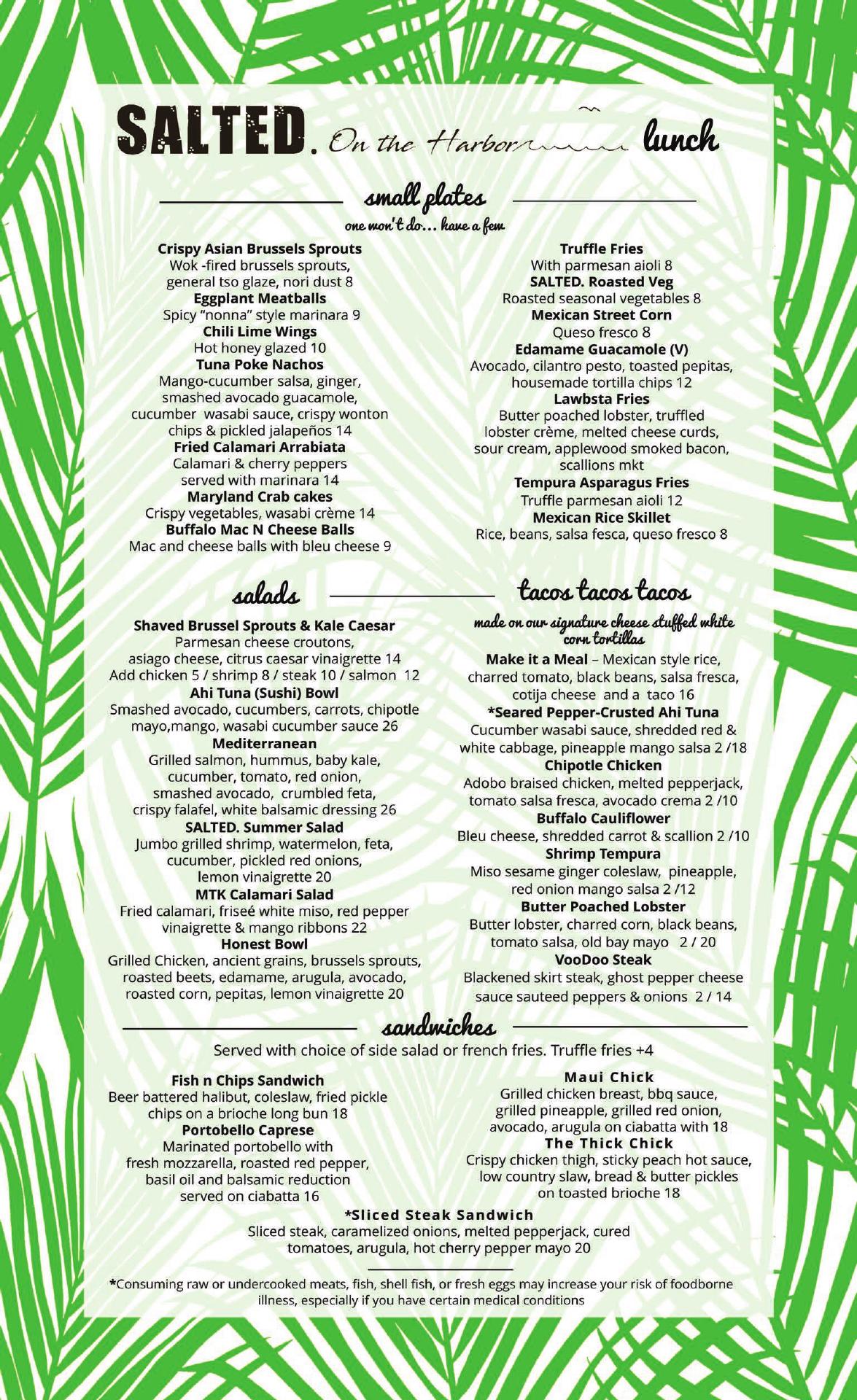 SALTED. On the Harbor lunch

small plates
one won't do... have a few

Crispy Asian Brussels Sprouts
Wok -fired brussels sprouts, general tso glaze, nori dust 8
Eggplant Meatballs
Spicy "nonna" style marinara 9
Chili Lime Wings
Hot honey glazed 10
Tuna Poke Nachos
Mango-cucumber salsa, ginger, smashed avocado guacamole, cucumber wasabi sauce, crispy wonton chips & pickled jalapeños 14
Fried Calamari Arrabiata
Calamari & cherry peppers served with marinara 14
Maryland Crab cakes
Crispy vegetables, wasabi crème 14
Buffalo Mac N Cheese Balls
Mac and cheese balls with bleu cheese 9

Truffle Fries
With parmesan aioli 8
SALTED. Roasted Veg
Roasted seasonal vegetables 8
Mexican Street Corn
Queso fresco 8
Edamame Guacamole (V)
Avocado, cilantro pesto, toasted pepitas, housemade tortilla chips 12
Lawbsta Fries
Butter poached lobster, truffled lobster crème, melted cheese curds, sour cream, applewood smoked bacon, scallions mkt
Tempura Asparagus Fries
Truffle parmesan aioli 12
Mexican Rice Skillet
Rice, beans, salsa fesca, queso fresco 8

salads

Shaved Brussel Sprouts & Kale Caesar
Parmesan cheese croutons, asiago cheese, citrus caesar vinaigrette 14
Add chicken 5 / shrimp 8 / steak 10 / salmon 12
Ahi Tuna (Sushi) Bowl
Smashed avocado, cucumbers, carrots, chipotle mayo,mango, wasabi cucumber sauce 26
Mediterranean
Grilled salmon, hummus, baby kale, cucumber, tomato, red onion, smashed avocado, crumbled feta, crispy falafel, white balsamic dressing 26
SALTED. Summer Salad
Jumbo grilled shrimp, watermelon, feta, cucumber, pickled red onions, lemon vinaigrette 20
MTK Calamari Salad
Fried calamari, friseé white miso, red pepper vinaigrette & mango ribbons 22
Honest Bowl
Grilled Chicken, ancient grains, brussels sprouts, roasted beets, edamame, arugula, avocado, roasted corn, pepitas, lemon vinaigrette 20

tacos tacos tacos
made on our signature cheese stuffed white corn tortillas

Make it a Meal – Mexican style rice, charred tomato, black beans, salsa fresca, cotija cheese and a taco 16
*Seared Pepper-Crusted Ahi Tuna
Cucumber wasabi sauce, shredded red & white cabbage, pineapple mango salsa 2 /18
Chipotle Chicken
Adobo braised chicken, melted pepperjack, tomato salsa fresca, avocado crema 2 /10
Buffalo Cauliflower
Bleu cheese, shredded carrot & scallion 2 /10
Shrimp Tempura
Miso sesame ginger coleslaw, pineapple, red onion mango salsa 2 /12
Butter Poached Lobster
Butter lobster, charred corn, black beans, tomato salsa, old bay mayo 2 / 20
VooDoo Steak
Blackened skirt steak, ghost pepper cheese sauce sauteed peppers & onions 2 / 14

sandwiches
Served with choice of side salad or french fries. Truffle fries +4

Fish n Chips Sandwich
Beer battered halibut, coleslaw, fried pickle chips on a brioche long bun 18
Portobello Caprese
Marinated portobello with fresh mozzarella, roasted red pepper, basil oil and balsamic reduction served on ciabatta 16

Maui Chick
Grilled chicken breast, bbq sauce, grilled pineapple, grilled red onion, avocado, arugula on ciabatta with 18
The Thick Chick
Crispy chicken thigh, sticky peach hot sauce, low country slaw, bread & butter pickles on toasted brioche 18

*Sliced Steak Sandwich
Sliced steak, caramelized onions, melted pepperjack, cured tomatoes, arugula, hot cherry pepper mayo 20

*Consuming raw or undercooked meats, fish, shell fish, or fresh eggs may increase your risk of foodborne illness, especially if you have certain medical conditions